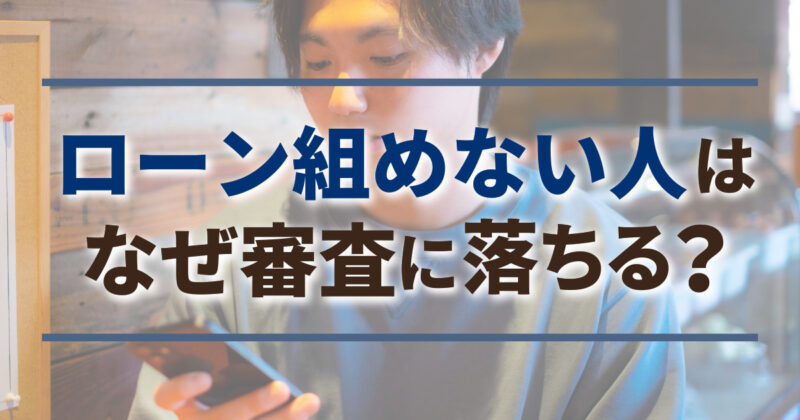 ローン組めない人は
なぜ審査に落ちる？